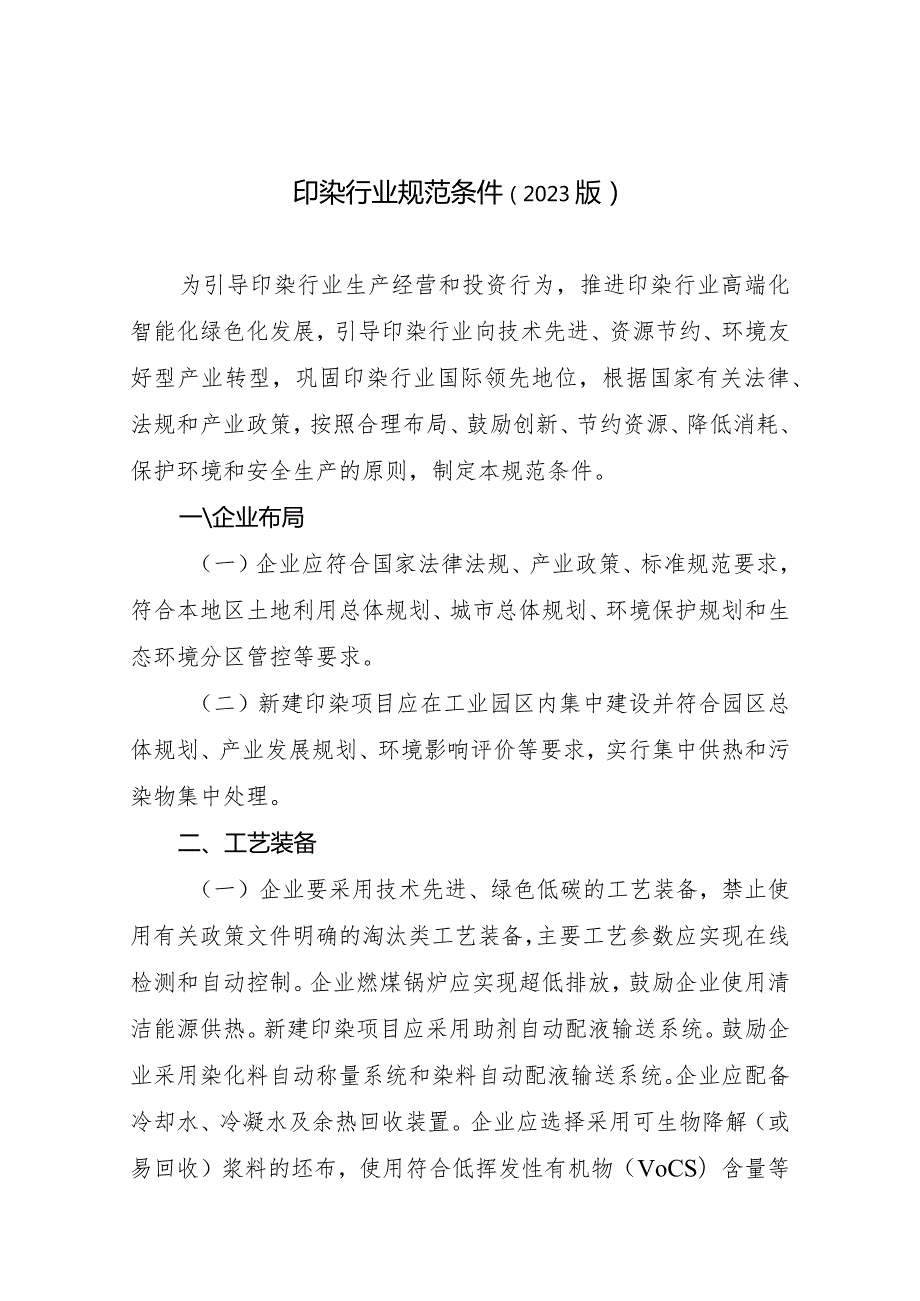 印染行业规范条件（2023版）

为引导印染行业生产经营和投资行为，推进印染行业高端化智能化绿色化发展，引导印染行业向技术先进、资源节约、环境友好型产业转型，巩固印染行业国际领先地位，根据国家有关法律、法规和产业政策，按照合理布局、鼓励创新、节约资源、降低消耗、保护环境和安全生产的原则，制定本规范条件。

一\企业布局

（一）企业应符合国家法律法规、产业政策、标准规范要求，符合本地区土地利用总体规划、城市总体规划、环境保护规划和生态环境分区管控等要求。

（二）新建印染项目应在工业园区内集中建设并符合园区总体规划、产业发展规划、环境影响评价等要求，实行集中供热和污染物集中处理。

二、工艺装备

（一）企业要采用技术先进、绿色低碳的工艺装备，禁止使用有关政策文件明确的淘汰类工艺装备，主要工艺参数应实现在线检测和自动控制。企业燃煤锅炉应实现超低排放，鼓励企业使用清洁能源供热。新建印染项目应采用助剂自动配液输送系统。鼓励企业采用染化料自动称量系统和染料自动配液输送系统。企业应配备冷却水、冷凝水及余热回收装置。企业应选择采用可生物降解（或易回收）浆料的坯布，使用符合低挥发性有机物（VoCS）含量等